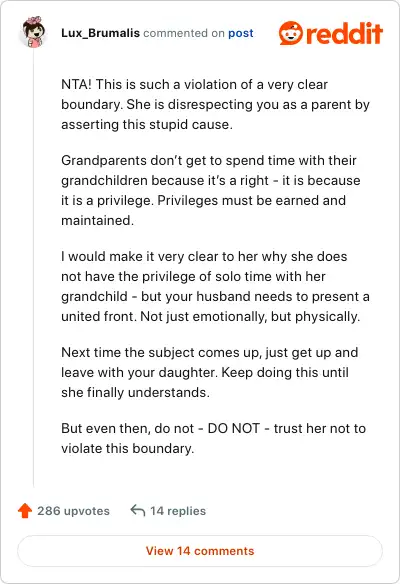 Lux_Brumalis commented on post

reddit

NTA! This is such a violation of a very clear boundary. She is disrespecting you as a parent by asserting this stupid cause.

Grandparents don't get to spend time with their grandchildren because it's a right - it is because it is a privilege. Privileges must be earned and maintained.

I would make it very clear to her why she does not have the privilege of solo time with her grandchild - but your husband needs to present a united front. Not just emotionally, but physically.

Next time the subject comes up, just get up and leave with your daughter. Keep doing this until she finally understands.

But even then, do not - DO NOT - trust her not to violate this boundary.

286 upvotes 14 replies

View 14 comments